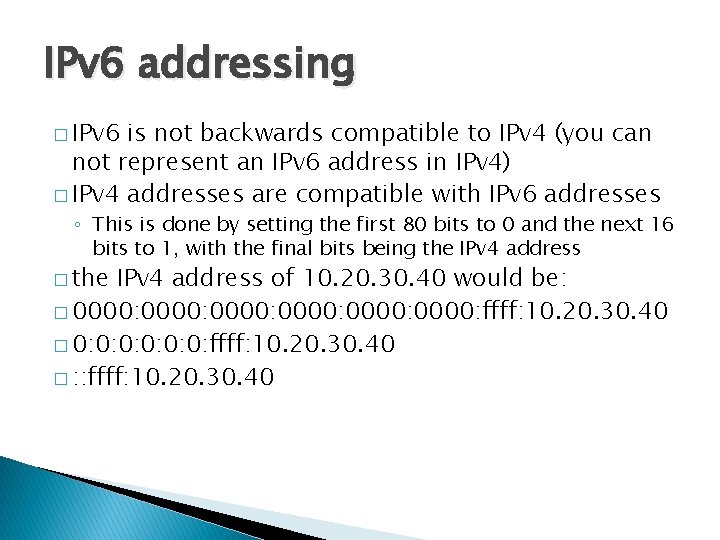 IPv6 addressing

□ IPv6 is not backwards compatible to IPv4 (you can not represent an IPv6 address in IPv4)

□ IPv4 addresses are compatible with IPv6 addresses

◦ This is done by setting the first 80 bits to 0 and the next 16 bits to 1, with the final bits being the IPv4 address

□ the IPv4 address of 10.20.30.40 would be:

□ 0000:0000:0000:0000:0000:0000:ffff:10.20.30.40

□ 0:0:0:0:0:0:ffff:10.20.30.40

□ ::ffff:10.20.30.40